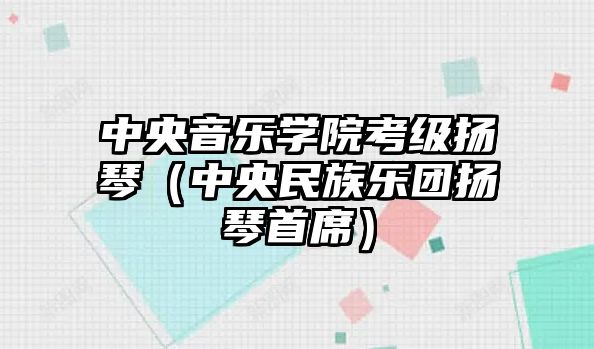 中央音乐学院考级扬琴（中央民族乐团扬琴首席）